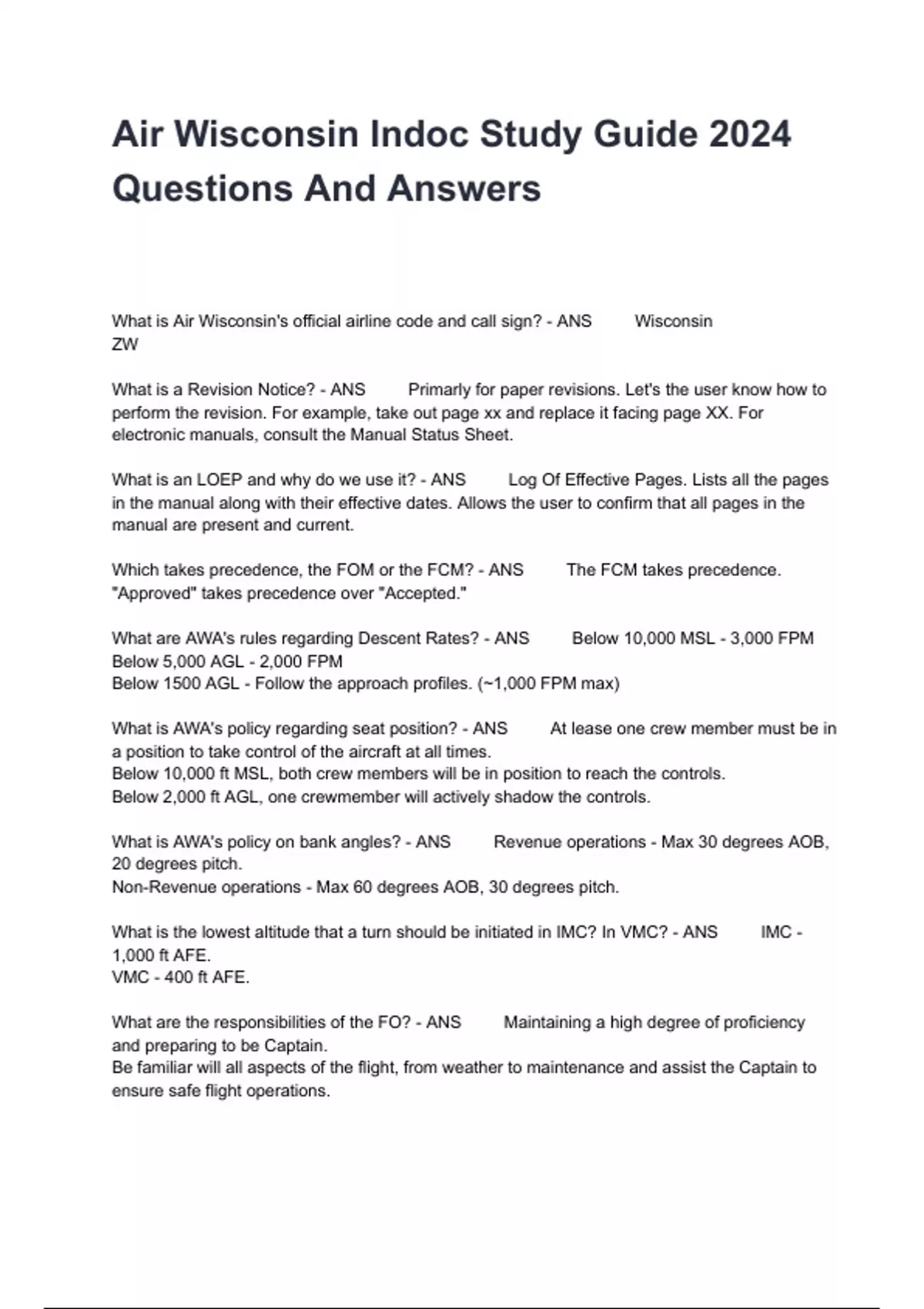 Air Wisconsin Indoc Study Guide 2024 Questions And Answers

What is Air Wisconsin's official airline code and call sign? - ANS Wisconsin
ZW

What is a Revision Notice? - ANS Primarly for paper revisions. Let's the user know how to perform the revision. For example, take out page xx and replace it facing page XX. For electronic manuals, consult the Manual Status Sheet.

What is an LOEP and why do we use it? - ANS Log Of Effective Pages. Lists all the pages in the manual along with their effective dates. Allows the user to confirm that all pages in the manual are present and current.

Which takes precedence, the FOM or the FCM? - ANS The FCM takes precedence. "Approved" takes precedence over "Accepted."

What are AWA's rules regarding Descent Rates? - ANS Below 10,000 MSL - 3,000 FPM
Below 5,000 AGL - 2,000 FPM
Below 1500 AGL - Follow the approach profiles. (~1,000 FPM max)

What is AWA's policy regarding seat position? - ANS At lease one crew member must be in a position to take control of the aircraft at all times.
Below 10,000 ft MSL, both crew members will be in position to reach the controls.
Below 2,000 ft AGL, one crewmember will actively shadow the controls.

What is AWA's policy on bank angles? - ANS Revenue operations - Max 30 degrees AOB, 20 degrees pitch.
Non-Revenue operations - Max 60 degrees AOB, 30 degrees pitch.

What is the lowest altitude that a turn should be initiated in IMC? In VMC? - ANS IMC - 1,000 ft AFE.
VMC - 400 ft AFE.

What are the responsibilities of the FO? - ANS Maintaining a high degree of proficiency and preparing to be Captain.
Be familiar will all aspects of the flight, from weather to maintenance and assist the Captain to ensure safe flight operations.